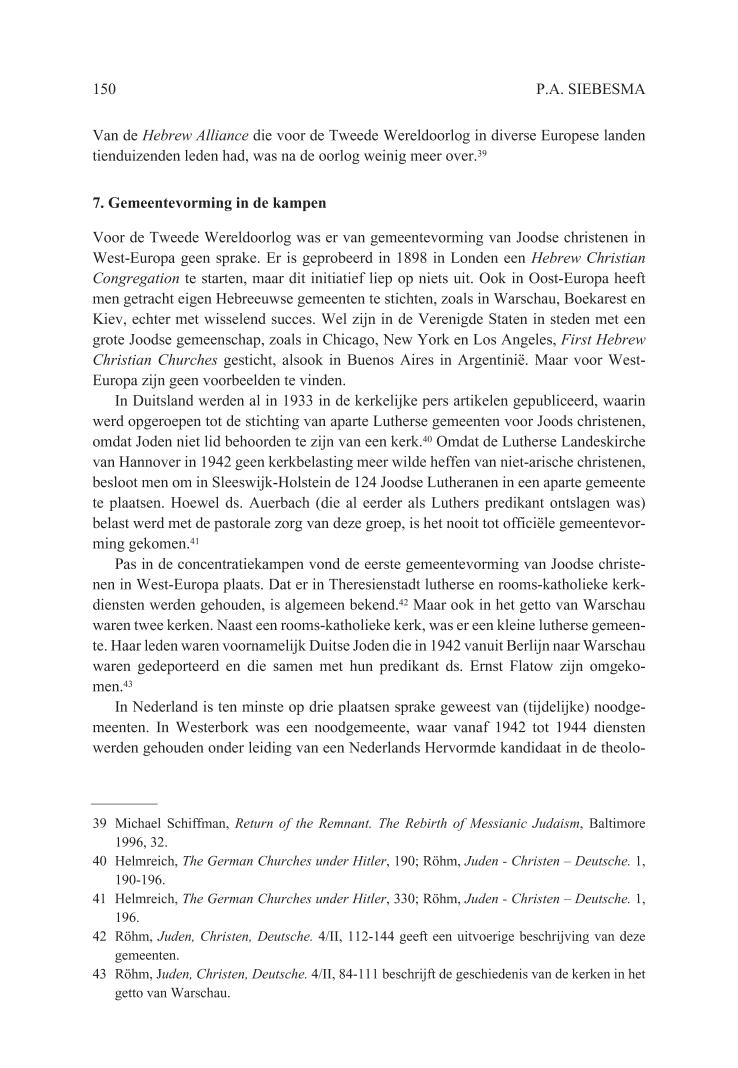 150 P.A. SIEBESMA

Van de Hebrew Alliance die voor de Tweede Wereldoorlog in diverse Europese landen tienduizenden leden had, was na de oorlog weinig meer over.$^{39}$

7. Gemeentevorming in de kampen

Voor de Tweede Wereldoorlog was er van gemeentevorming van Joodse christenen in West-Europa geen sprake. Er is geprobeerd in 1898 in Londen een Hebrew Christian Congregation te starten, maar dit initiatief liep op niets uit. Ook in Oost-Europa heeft men getracht eigen Hebreeuwse gemeenten te stichten, zoals in Warschau, Boekarest en Kiev, echter met wisselend succes. Wel zijn in de Verenigde Staten in steden met een grote Joodse gemeenschap, zoals in Chicago, New York en Los Angeles, First Hebrew Christian Churches gesticht, alsook in Buenos Aires in Argentinië. Maar voor West-Europa zijn geen voorbeelden te vinden.

In Duitsland werden al in 1933 in de kerkelijke pers artikelen gepubliceerd, waarin werd opgeroepen tot de stichting van aparte Lutherse gemeenten voor Joods christenen, omdat Joden niet lid behoorden te zijn van een kerk.$^{40}$ Omdat de Lutherse Landeskirche van Hannover in 1942 geen kerkbelasting meer wilde heffen van niet-arische christenen, besloot men om in Sleeswijk-Holstein de 124 Joodse Lutheranen in een aparte gemeente te plaatsen. Hoewel ds. Auerbach (die al eerder als Luthers predikant ontslagen was) belast werd met de pastorale zorg van deze groep, is het nooit tot officiële gemeentevorming gekomen.$^{41}$

Pas in de concentratiekampen vond de eerste gemeentevorming van Joodse christenen in West-Europa plaats. Dat er in Theresienstadt lutherse en rooms-katholieke kerkdiensten werden gehouden, is algemeen bekend.$^{42}$ Maar ook in het getto van Warschau waren twee kerken. Naast een rooms-katholieke kerk, was er een kleine lutherse gemeente. Haar leden waren voornamelijk Duitse Joden die in 1942 vanuit Berlijn naar Warschau waren gedeporteerd en die samen met hun predikant ds. Ernst Flatow zijn omgekomen.$^{43}$

In Nederland is ten minste op drie plaatsen sprake geweest van (tijdelijke) noodgemeenten. In Westerbork was een noodgemeente, waar vanaf 1942 tot 1944 diensten werden gehouden onder leiding van een Nederlands Hervormde kandidaat in de theolo-

39 Michael Schiffman, Return of the Remnant. The Rebirth of Messianic Judaism, Baltimore 1996, 32.
40 Helmreich, The German Churches under Hitler, 190; Röhm, Juden - Christen – Deutsche. 1, 190-196.
41 Helmreich, The German Churches under Hitler, 330; Röhm, Juden - Christen – Deutsche. 1, 196.
42 Röhm, Juden, Christen, Deutsche. 4/II, 112-144 geeft een uitvoerige beschrijving van deze gemeenten.
43 Röhm, Juden, Christen, Deutsche. 4/II, 84-111 beschrijft de geschiedenis van de kerken in het getto van Warschau.